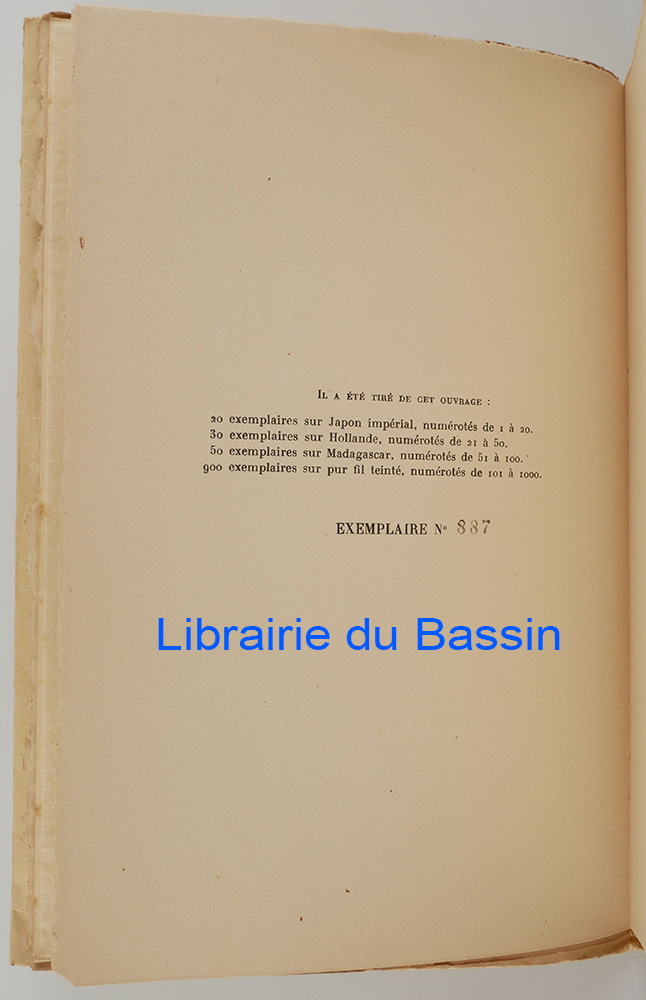 Il a été tiré de cet ouvrage :

20 exemplaires sur Japon impérial, numérotés de 1 à 20.
30 exemplaires sur Hollande, numérotés de 21 à 50.
50 exemplaires sur Madagascar, numérotés de 51 à 100.
900 exemplaires sur pur fil teinté, numérotés de 101 à 1000.

EXEMPLAIRE N° 887

Librairie du Bassin